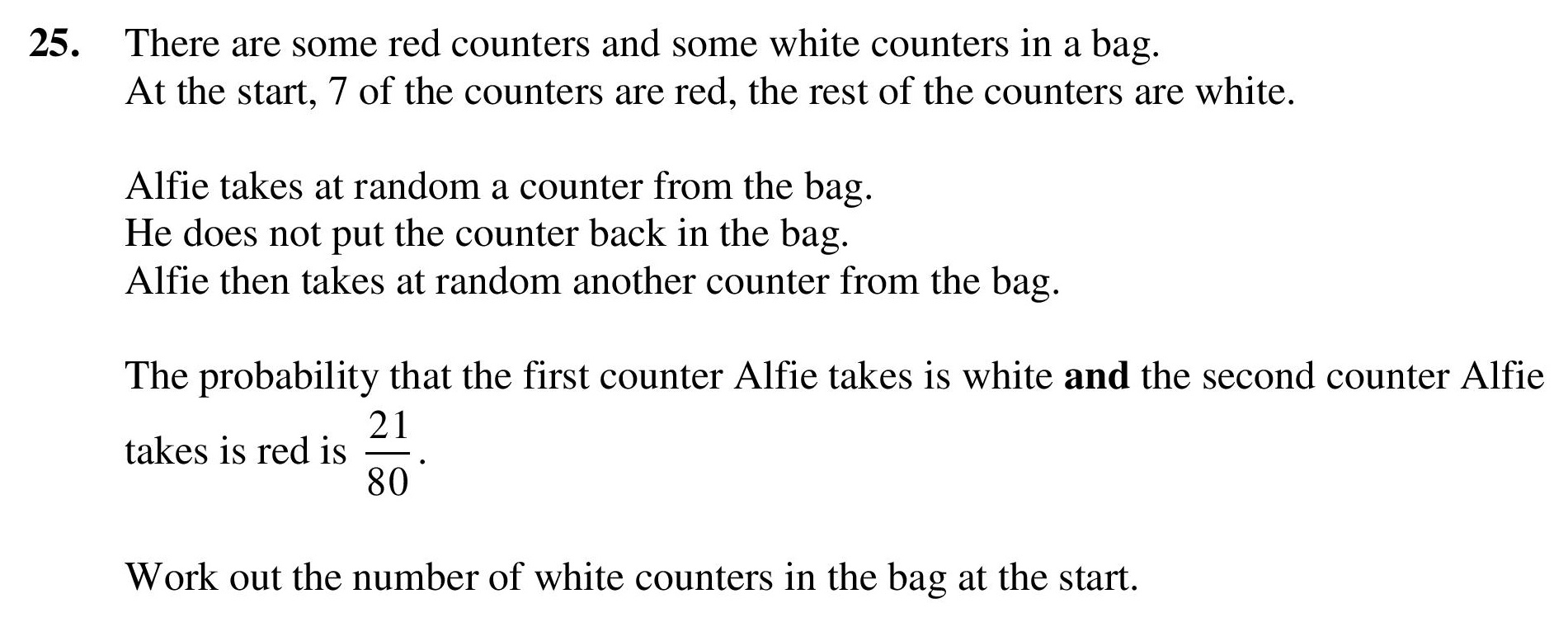 25. There are some red counters and some white counters in a bag.
At the start, 7 of the counters are red, the rest of the counters are white.

Alfie takes at random a counter from the bag.
He does not put the counter back in the bag.
Alfie then takes at random another counter from the bag.

The probability that the first counter Alfie takes is white and the second counter Alfie takes is red is $\frac{21}{80}$.

Work out the number of white counters in the bag at the start.